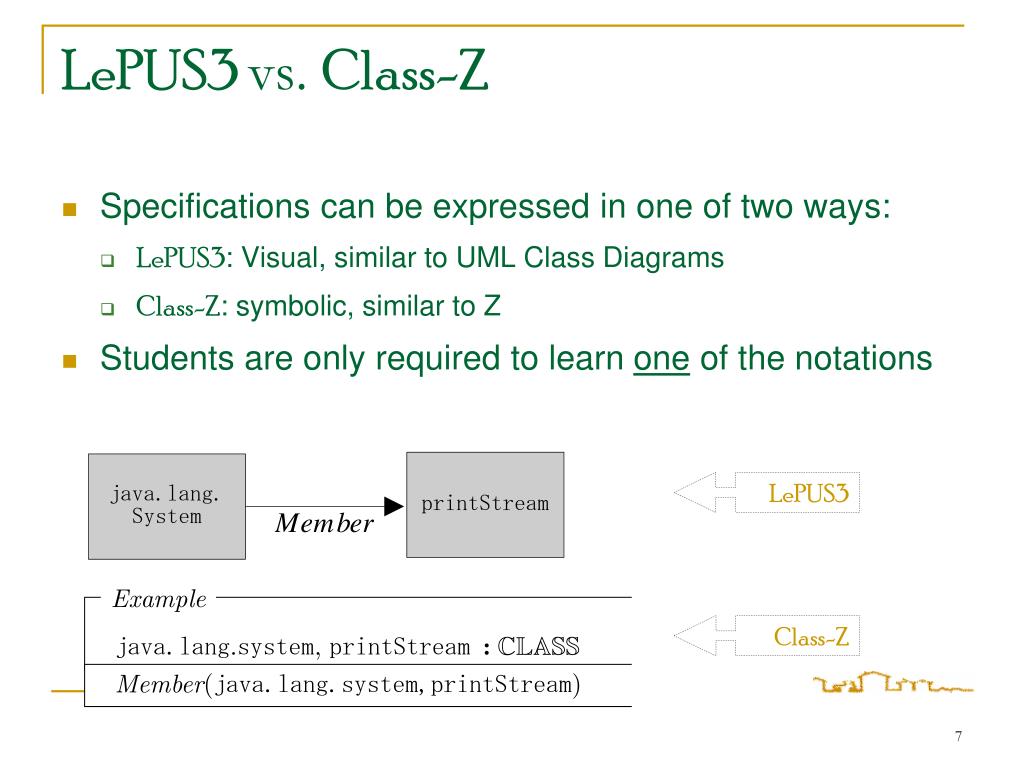 LePUS3 vs. Class-Z

Specifications can be expressed in one of two ways:

LePUS3: Visual, similar to UML Class Diagrams

Class-Z: symbolic, similar to Z

Students are only required to learn one of the notations

java. lang. System

Member

printStream

LePUS3

Example

java. lang.system, printStream : CLASS

Member(java. lang. system, printStream)

Class-Z

7